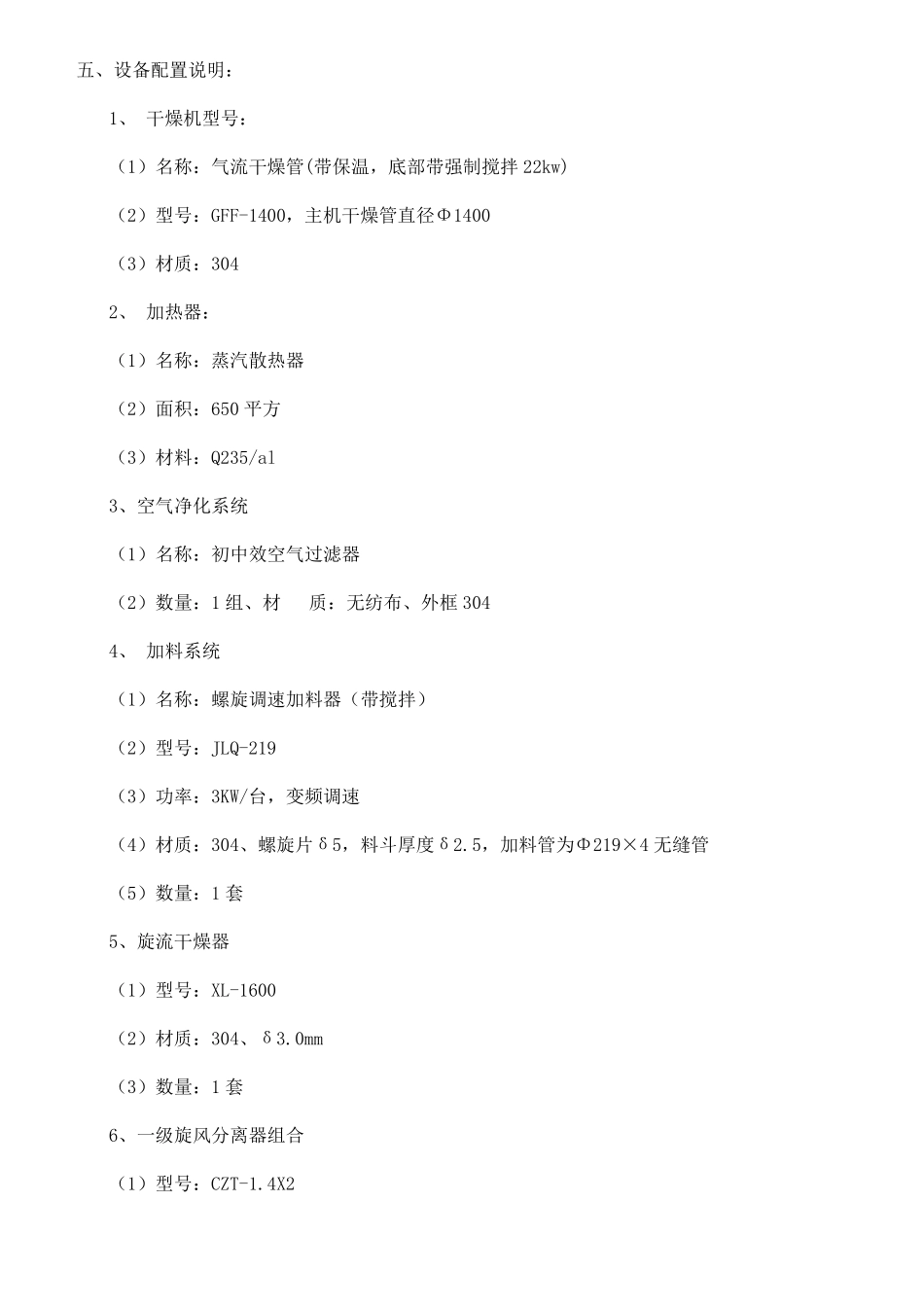 五、设备配置说明：

1、 干燥机型号：

（1）名称：气流干燥管(带保温，底部带强制搅拌 22kw)

（2）型号：GFF-1400，主机干燥管直径Φ1400

（3）材质：304

2、 加热器：

（1）名称：蒸汽散热器

（2）面积：650 平方

（3）材料：Q235/al

3、空气净化系统

（1）名称：初中效空气过滤器

（2）数量：1 组、材 质：无纺布、外框 304

4、 加料系统

（1）名称：螺旋调速加料器（带搅拌）

（2）型号：JLQ-219

（3）功率：3KW/台，变频调速

（4）材质：304、螺旋片δ5，料斗厚度δ2.5，加料管为Φ219×4 无缝管

（5）数量：1 套

5、旋流干燥器

（1）型号：XL-1600

（2）材质：304、δ3.0mm

（3）数量：1 套

6、一级旋风分离器组合

（1）型号：CZT-1.4X2